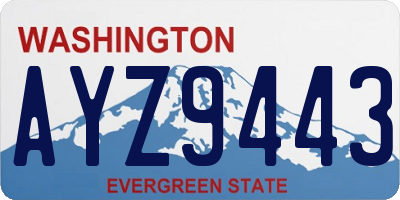 WASHINGTON

AYZ9443

EVERGREEN STATE